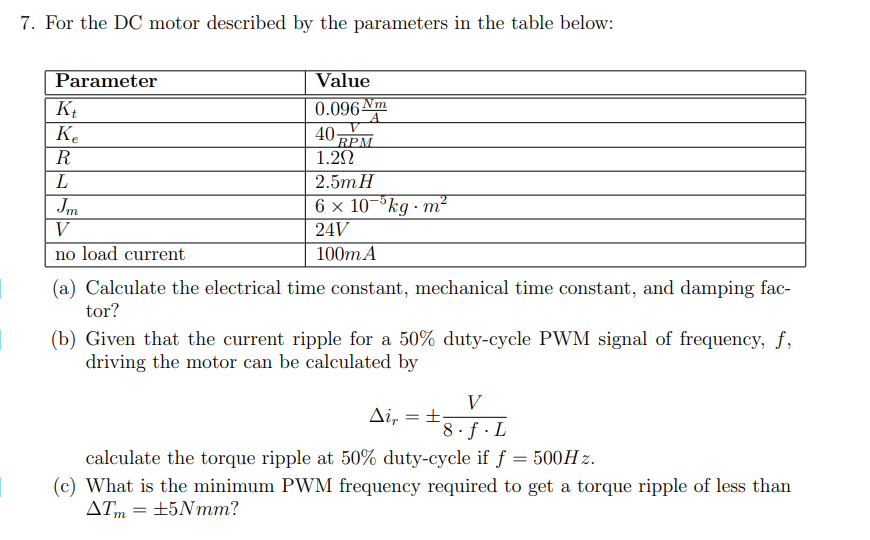 7. For the DC motor described by the parameters in the table below:

| Parameter | Value |
|---|---|
| $K_t$ | $0.096\frac{Nm}{A}$ |
| $K_e$ | $40\frac{V}{RPM}$ |
| $R$ | $1.2\Omega$ |
| $L$ | $2.5mH$ |
| $J_m$ | $6 \times 10^{-5} kg \cdot m^2$ |
| $V$ | $24V$ |
| no load current | $100mA$ |

(a) Calculate the electrical time constant, mechanical time constant, and damping factor?

(b) Given that the current ripple for a 50% duty-cycle PWM signal of frequency, $f$, driving the motor can be calculated by

$$\Delta i_r = \pm\frac{V}{8 \cdot f \cdot L}$$

calculate the torque ripple at 50% duty-cycle if $f = 500Hz$.

(c) What is the minimum PWM frequency required to get a torque ripple of less than $\Delta T_m = \pm 5Nmm$?